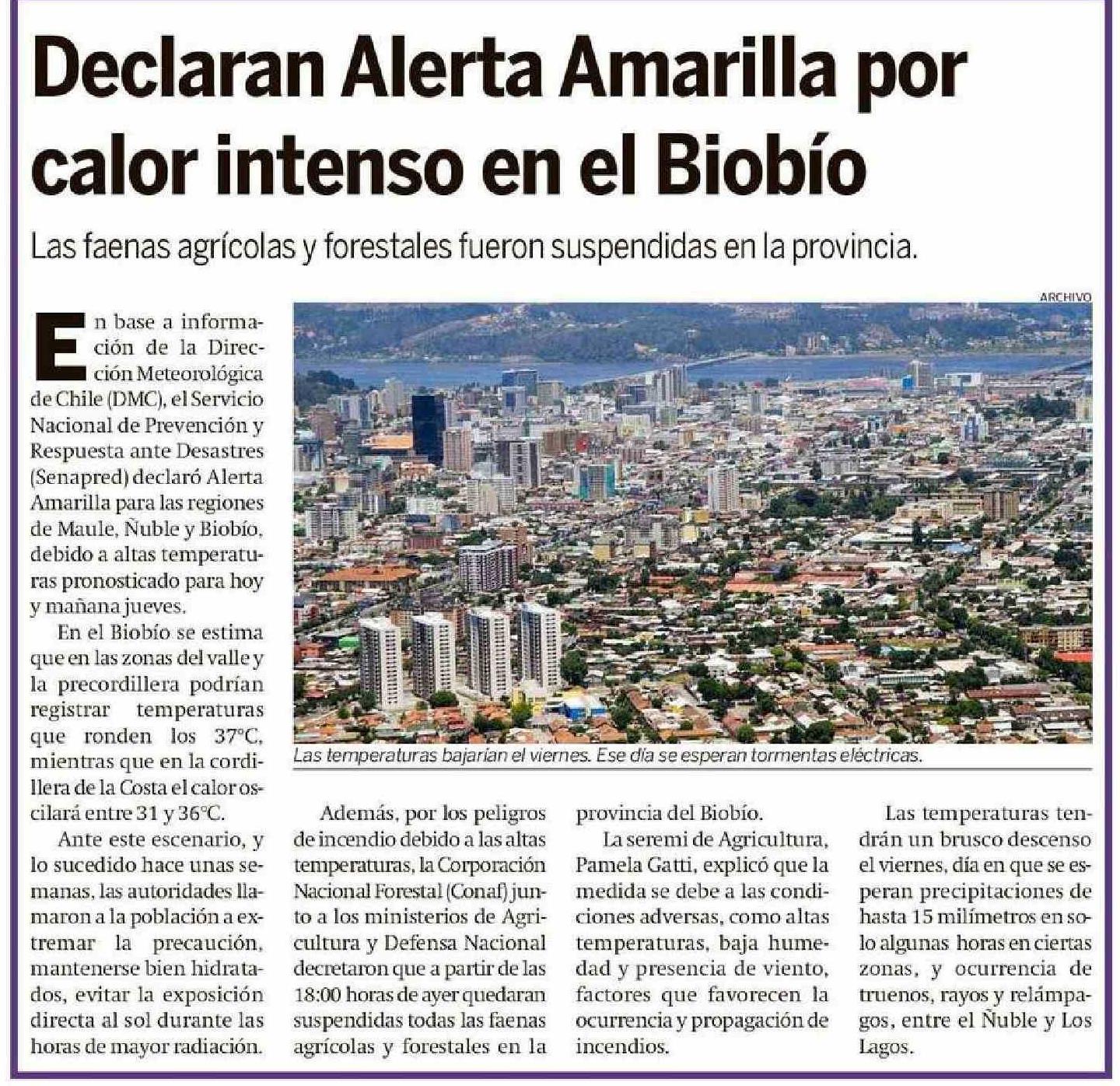 Declaran Alerta Amarilla por calor intenso en el Biobío

Las faenas agrícolas y forestales fueron suspendidas en la provincia.

ARCHIVO

Las temperaturas bajarían el viernes. Ese día se esperan tormentas eléctricas.

En base a información de la Dirección Meteorológica de Chile (DMC), el Servicio Nacional de Prevención y Respuesta ante Desastres (Senapred) declaró Alerta Amarilla para las regiones de Maule, Ñuble y Biobío, debido a altas temperaturas pronosticado para hoy y mañana jueves.

En el Biobío se estima que en las zonas del valle y la precordillera podrían registrar temperaturas que ronden los 37°C, mientras que en la cordillera de la Costa el calor oscilará entre 31 y 36°C.

Ante este escenario, y lo sucedido hace unas semanas, las autoridades llamaron a la población a extremar la precaución, mantenerse bien hidratados, evitar la exposición directa al sol durante las horas de mayor radiación.

Además, por los peligros de incendio debido a las altas temperaturas, la Corporación Nacional Forestal (Conaf) junto a los ministerios de Agricultura y Defensa Nacional decretaron que a partir de las 18:00 horas de ayer quedaran suspendidas todas las faenas agrícolas y forestales en la provincia del Biobío.

La seremi de Agricultura, Pamela Gatti, explicó que la medida se debe a las condiciones adversas, como altas temperaturas, baja humedad y presencia de viento, factores que favorecen la ocurrencia y propagación de incendios.

Las temperaturas tendrán un brusco descenso el viernes, día en que se esperan precipitaciones de hasta 15 milímetros en solo algunas horas en ciertas zonas, y ocurrencia de truenos, rayos y relámpagos, entre el Ñuble y Los Lagos.